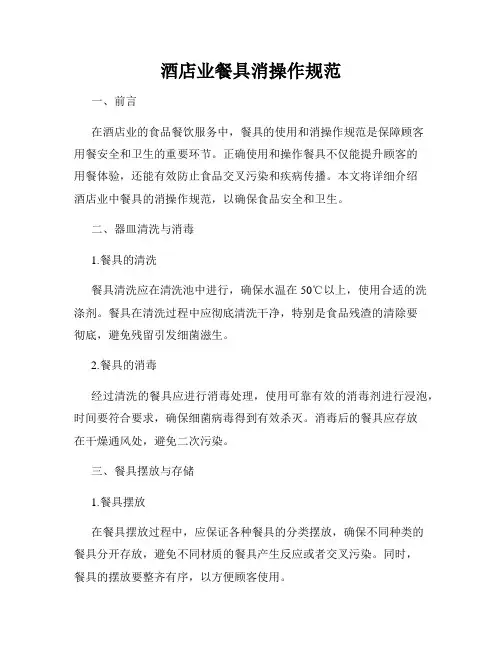 酒店业餐具消操作规范

一、前言

在酒店业的食品餐饮服务中，餐具的使用和消操作规范是保障顾客用餐安全和卫生的重要环节。正确使用和操作餐具不仅能提升顾客的用餐体验，还能有效防止食品交叉污染和疾病传播。本文将详细介绍酒店业中餐具的消操作规范，以确保食品安全和卫生。

二、器皿清洗与消毒

1.餐具的清洗

餐具清洗应在清洗池中进行，确保水温在 50℃以上，使用合适的洗涤剂。餐具在清洗过程中应彻底清洗干净，特别是食品残渣的清除要彻底，避免残留引发细菌滋生。

2.餐具的消毒

经过清洗的餐具应进行消毒处理，使用可靠有效的消毒剂进行浸泡，时间要符合要求，确保细菌病毒得到有效杀灭。消毒后的餐具应存放在干燥通风处，避免二次污染。

三、餐具摆放与存储

1.餐具摆放

在餐具摆放过程中，应保证各种餐具的分类摆放，确保不同种类的餐具分开存放，避免不同材质的餐具产生反应或者交叉污染。同时，餐具的摆放要整齐有序，以方便顾客使用。